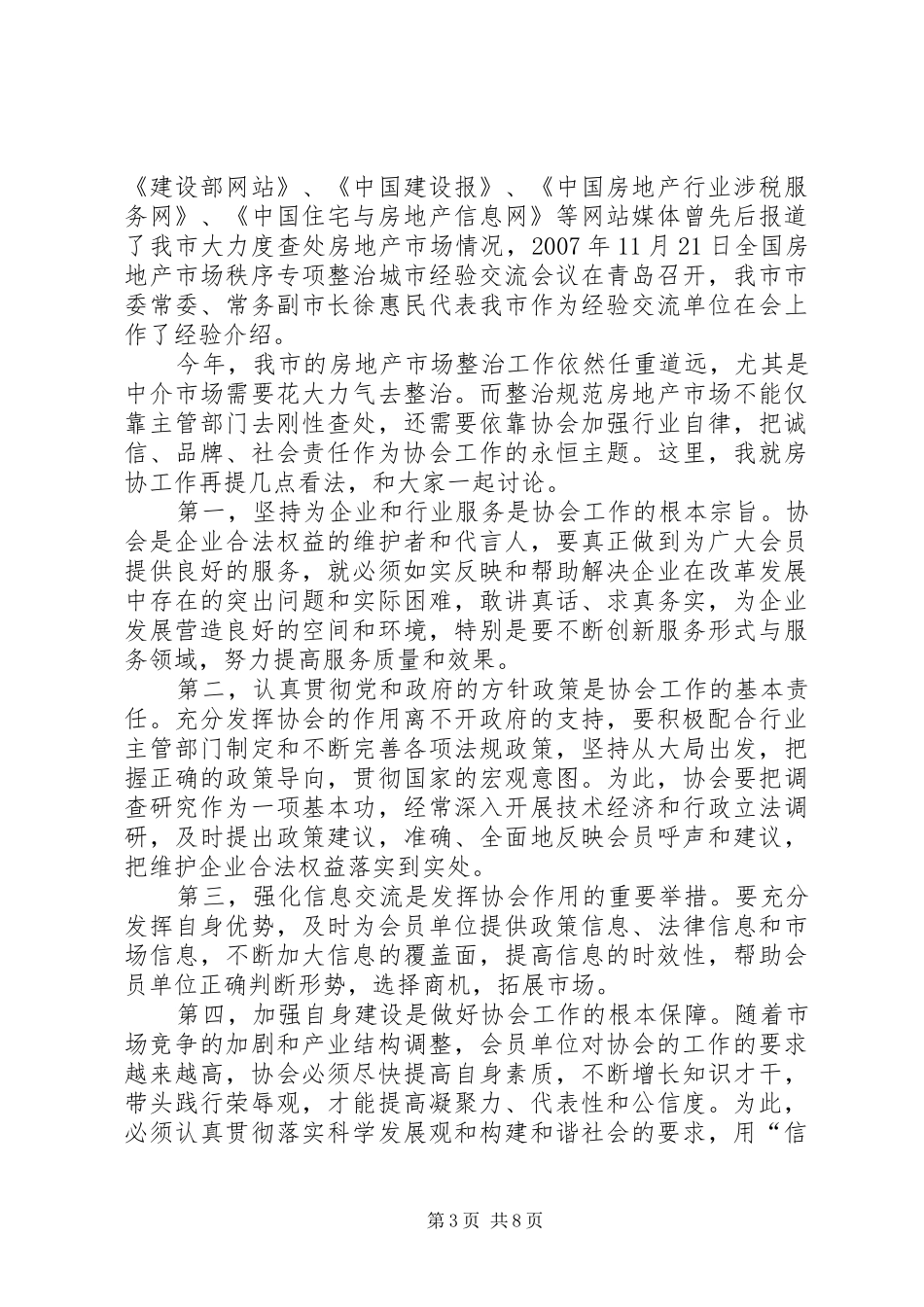 《建设部网站》、《中国建设报》、《中国房地产行业涉税服务网》、《中国住宅与房地产信息网》等网站媒体曾先后报道了我市大力度查处房地产市场情况，2007年11月21日全国房地产市场秩序专项整治城市经验交流会议在青岛召开，我市市委常委、常务副市长徐惠民代表我市作为经验交流单位在会上作了经验介绍。

今年，我市的房地产市场整治工作依然任重道远，尤其是中介市场需要花大力气去整治。而整治规范房地产市场不能仅靠主管部门去刚性查处，还需要依靠协会加强行业自律，把诚信、品牌、社会责任作为协会工作的永恒主题。这里，我就房协工作再提几点看法，和大家一起讨论。

第一，坚持为企业和行业服务是协会工作的根本宗旨。协会是企业合法权益的维护者和代言人，要真正做到为广大会员提供良好的服务，就必须如实反映和帮助解决企业在改革发展中存在的突出问题和实际困难，敢讲真话、求真务实，为企业发展营造良好的空间和环境，特别是要不断创新服务形式与服务领域，努力提高服务质量和效果。

第二，认真贯彻党和政府的方针政策是协会工作的基本责任。充分发挥协会的作用离不开政府的支持，要积极配合行业主管部门制定和不断完善各项法规政策，坚持从大局出发，把握正确的政策导向，贯彻国家的宏观意图。为此，协会要把调查研究作为一项基本功，经常深入开展技术经济和行政立法调研，及时提出政策建议，准确、全面地反映会员呼声和建议，把维护企业合法权益落实到实处。

第三，强化信息交流是发挥协会作用的重要举措。要充分发挥自身优势，及时为会员单位提供政策信息、法律信息和市场信息，不断加大信息的覆盖面，提高信息的时效性，帮助会员单位正确判断形势，选择商机，拓展市场。

第四，加强自身建设是做好协会工作的根本保障。随着市场竞争的加剧和产业结构调整，会员单位对协会的工作的要求越来越高，协会必须尽快提高自身素质，不断增长知识才干，带头践行荣辱观，才能提高凝聚力、代表性和公信度。为此，必须认真贯彻落实科学发展观和构建和谐社会的要求，用“信

第3页 共8页